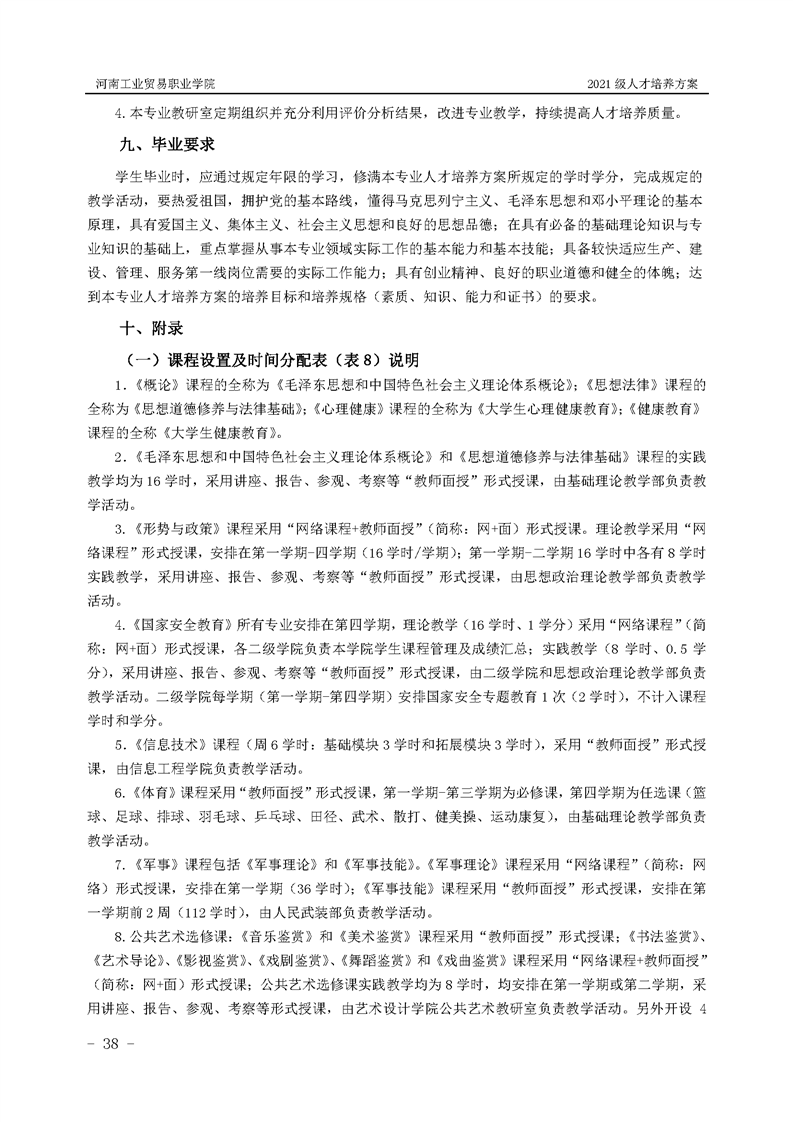 河南工业贸易职业学院

2021 级人才培养方案

4.本专业教研室定期组织并充分利用评价分析结果，改进专业教学，持续提高人才培养质量。

九、毕业要求

学生毕业时，应通过规定年限的学习，修满本专业人才培养方案所规定的学时学分，完成规定的教学活动，要热爱祖国，拥护党的基本路线，懂得马克思列宁主义、毛泽东思想和邓小平理论的基本原理，具有爱国主义、集体主义、社会主义思想和良好的思想品德；在具有必备的基础理论知识与专业知识的基础上，重点掌握从事本专业领域实际工作的基本能力和基本技能；具备较快适应生产、建设、管理、服务第一线岗位需要的实际工作能力；具有创业精神、良好的职业道德和健全的体魄；达到本专业人才培养方案的培养目标和培养规格（素质、知识、能力和证书）的要求。

十、附录

（一）课程设置及时间分配表（表 8）说明

1.《概论》课程的全称为《毛泽东思想和中国特色社会主义理论体系概论》；《思想法律》课程的全称为《思想道德修养与法律基础》；《心理健康》课程的全称为《大学生心理健康教育》；《健康教育》课程的全称《大学生健康教育》。

2.《毛泽东思想和中国特色社会主义理论体系概论》和《思想道德修养与法律基础》课程的实践教学均为 16 学时，采用讲座、报告、参观、考察等“教师面授”形式授课，由基础理论教学部负责教学活动。

3.《形势与政策》课程采用“网络课程+教师面授”（简称：网+面）形式授课。理论教学采用“网络课程”形式授课，安排在第一学期-四学期（16 学时/学期）；第一学期-二学期 16 学时中各有 8 学时实践教学，采用讲座、报告、参观、考察等“教师面授”形式授课，由思想政治理论教学部负责教学活动。

4.《国家安全教育》所有专业安排在第四学期，理论教学（16 学时、1 学分）采用“网络课程”（简称：网+面）形式授课，各二级学院负责本学院学生课程管理及成绩汇总；实践教学（8 学时、0.5 学分），采用讲座、报告、参观、考察等“教师面授”形式授课，由二级学院和思想政治理论教学部负责教学活动。二级学院每学期（第一学期-第四学期）安排国家安全专题教育 1 次（2 学时），不计入课程学时和学分。

5.《信息技术》课程（周 6 学时：基础模块 3 学时和拓展模块 3 学时），采用“教师面授”形式授课，由信息工程学院负责教学活动。

6.《体育》课程采用“教师面授”形式授课，第一学期-第三学期为必修课，第四学期为任选课（篮球、足球、排球、羽毛球、乒乓球、田径、武术、散打、健美操、运动康复），由基础理论教学部负责教学活动。

7.《军事》课程包括《军事理论》和《军事技能》。《军事理论》课程采用“网络课程”（简称：网络）形式授课，安排在第一学期（36 学时）；《军事技能》课程采用“教师面授”形式授课，安排在第一学期前 2 周（112 学时），由人民武装部负责教学活动。

8.公共艺术选修课：《音乐鉴赏》和《美术鉴赏》课程采用“教师面授”形式授课；《书法鉴赏》、《艺术导论》、《影视鉴赏》、《戏剧鉴赏》、《舞蹈鉴赏》和《戏曲鉴赏》课程采用“网络课程+教师面授”（简称：网+面）形式授课；公共艺术选修课实践教学均为 8 学时，均安排在第一学期或第二学期，采用讲座、报告、参观、考察等形式授课，由艺术设计学院公共艺术教研室负责教学活动。另外开设 4

- 38 -